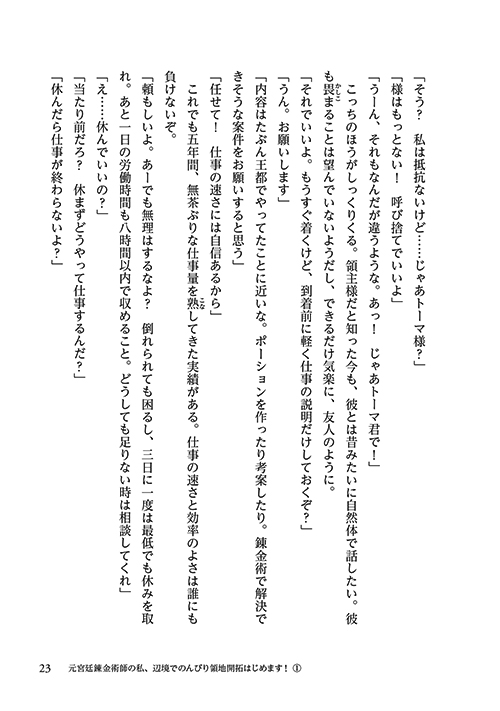 「そう？　私は抵抗ないけど……じゃあトーマ様？」

「様はもっとない！　呼び捨てでいいよ」

「うーん、それもなんだか違うような。あっ！　じゃあトーマ君で！」

こっちのほうがしっくりくる。領主様だと知った今も、彼とは昔みたいに自然体で話したい。彼も畏まることは望んでいないようだし、できるだけ気楽に、友人のように。

「それでいいよ。もうすぐ着くけど、到着前に軽く仕事の説明だけしておくぞ？」

「うん。お願いします」

「内容はたぶん王都でやってたことに近いな。ポーションを作ったり考案したり。錬金術で解決できそうな案件をお願いすると思う」

「任せて！　仕事の速さには自信あるから」

これでも五年間、無茶ぶりな仕事量を熟してきた実績がある。仕事の速さと効率のよさは誰にも負けないぞ。

「頼もしいよ。あーでも無理はするなよ？　倒れられても困るし、三日に一度は最低でも休みを取れ。あと一日の労働時間も八時間以内で収めること。どうしても足りない時は相談してくれ」

「え……休んでいいの？」

「当たり前だろ？　休まずどうやって仕事するんだ？」

「休んだら仕事が終わらないよ？」

23　元宮廷錬金術師の私、辺境でのんびり領地開拓はじめます！①